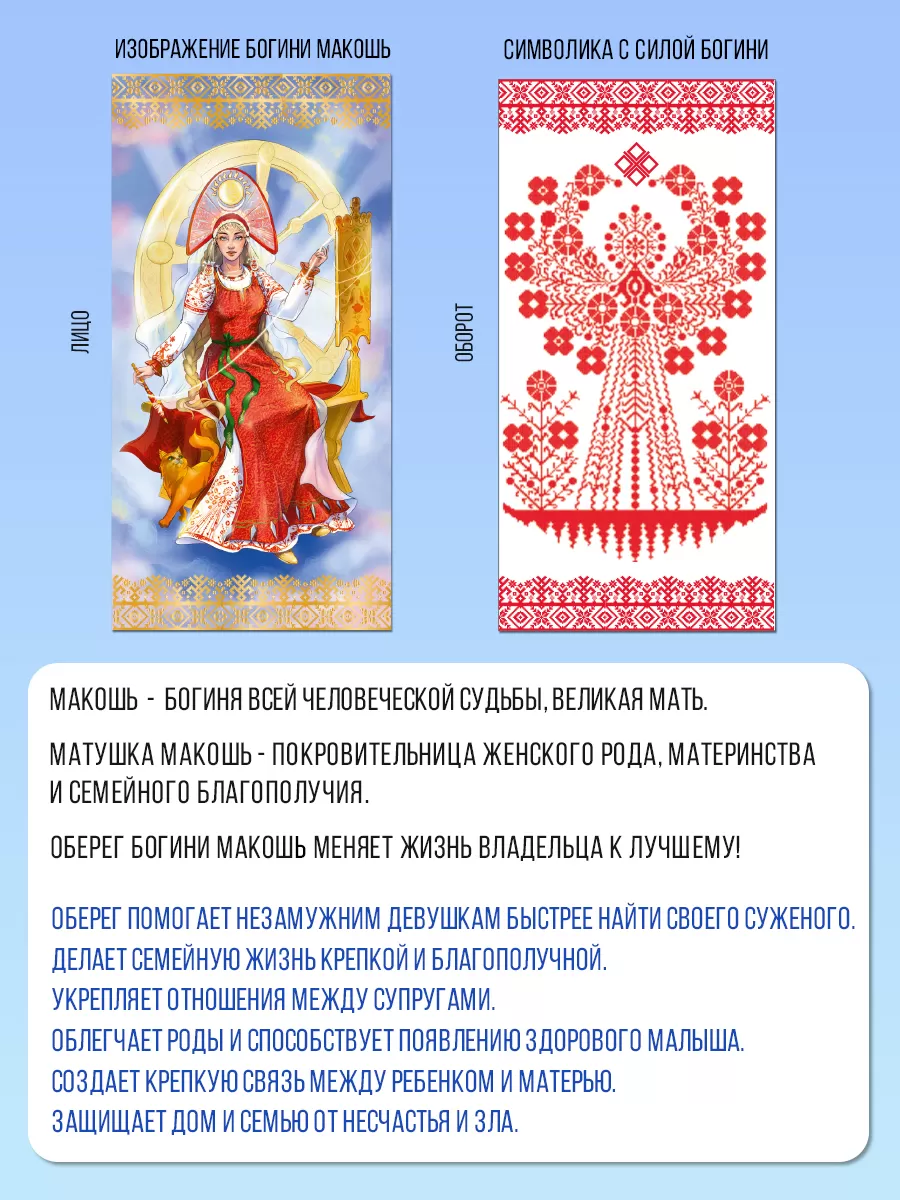 ИЗОБРАЖЕНИЕ БОГИНИ МАКОШЬ

ЛИЦО

СИМВОЛИКА С СИЛОЙ БОГИНИ

ОБОРОТ

МАКОШЬ - БОГИНЯ ВСЕЙ ЧЕЛОВЕЧЕСКОЙ СУДЬБЫ, ВЕЛИКАЯ МАТЬ.

МАТУШКА МАКОШЬ - ПОКРОВИТЕЛЬНИЦА ЖЕНСКОГО РОДА, МАТЕРИНСТВА И СЕМЕЙНОГО БЛАГОПОЛУЧИЯ.

ОБЕРЕГ БОГИНИ МАКОШЬ МЕНЯЕТ ЖИЗНЬ ВЛАДЕЛЬЦА К ЛУЧШЕМУ!

ОБЕРЕГ ПОМОГАЕТ НЕЗАМУЖНИМ ДЕВУШКАМ БЫСТРЕЕ НАЙТИ СВОЕГО СУЖЕНОГО.
ДЕЛАЕТ СЕМЕЙНУЮ ЖИЗНЬ КРЕПКОЙ И БЛАГОПОЛУЧНОЙ.
УКРЕПЛЯЕТ ОТНОШЕНИЯ МЕЖДУ СУПРУГАМИ.
ОБЛЕГЧАЕТ РОДЫ И СПОСОБСТВУЕТ ПОЯВЛЕНИЮ ЗДОРОВОГО МАЛЫША.
СОЗДАЕТ КРЕПКУЮ СВЯЗЬ МЕЖДУ РЕБЕНКОМ И МАТЕРЬЮ.
ЗАЩИЩАЕТ ДОМ И СЕМЬЮ ОТ НЕСЧАСТЬЯ И ЗЛА.